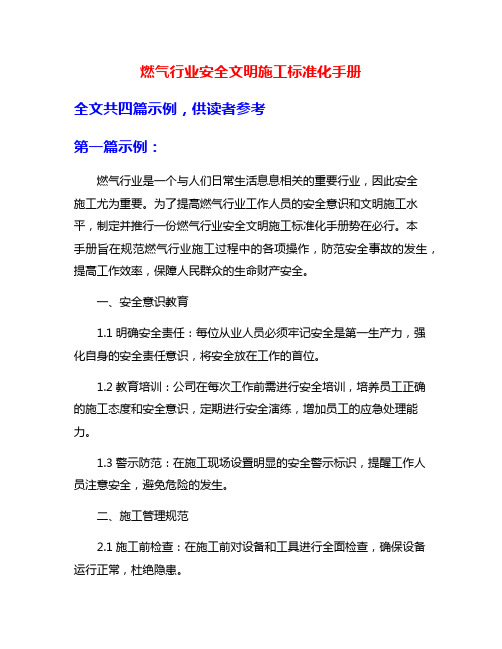 燃气行业安全文明施工标准化手册

全文共四篇示例，供读者参考

第一篇示例：

燃气行业是一个与人们日常生活息息相关的重要行业，因此安全施工尤为重要。为了提高燃气行业工作人员的安全意识和文明施工水平，制定并推行一份燃气行业安全文明施工标准化手册势在必行。本手册旨在规范燃气行业施工过程中的各项操作，防范安全事故的发生，提高工作效率，保障人民群众的生命财产安全。

一、安全意识教育

1.1 明确安全责任：每位从业人员必须牢记安全是第一生产力，强化自身的安全责任意识，将安全放在工作的首位。

1.2 教育培训：公司在每次工作前需进行安全培训，培养员工正确的施工态度和安全意识，定期进行安全演练，增加员工的应急处理能力。

1.3 警示防范：在施工现场设置明显的安全警示标识，提醒工作人员注意安全，避免危险的发生。

二、施工管理规范

2.1 施工前检查：在施工前对设备和工具进行全面检查，确保设备运行正常，杜绝隐患。